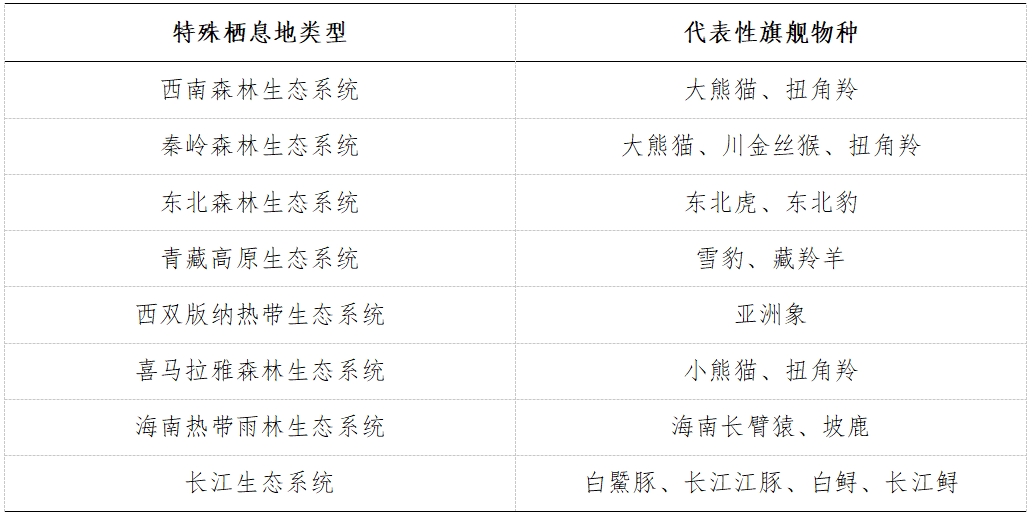 | 特殊栖息地类型 | 代表性旗舰物种 |
|---|---|
| 西南森林生态系统 | 大熊猫、扭角羚 |
| 秦岭森林生态系统 | 大熊猫、川金丝猴、扭角羚 |
| 东北森林生态系统 | 东北虎、东北豹 |
| 青藏高原生态系统 | 雪豹、藏羚羊 |
| 西双版纳热带生态系统 | 亚洲象 |
| 喜马拉雅森林生态系统 | 小熊猫、扭角羚 |
| 海南热带雨林生态系统 | 海南长臂猿、坡鹿 |
| 长江生态系统 | 白鱀豚、长江江豚、白鲟、长江鲟 |